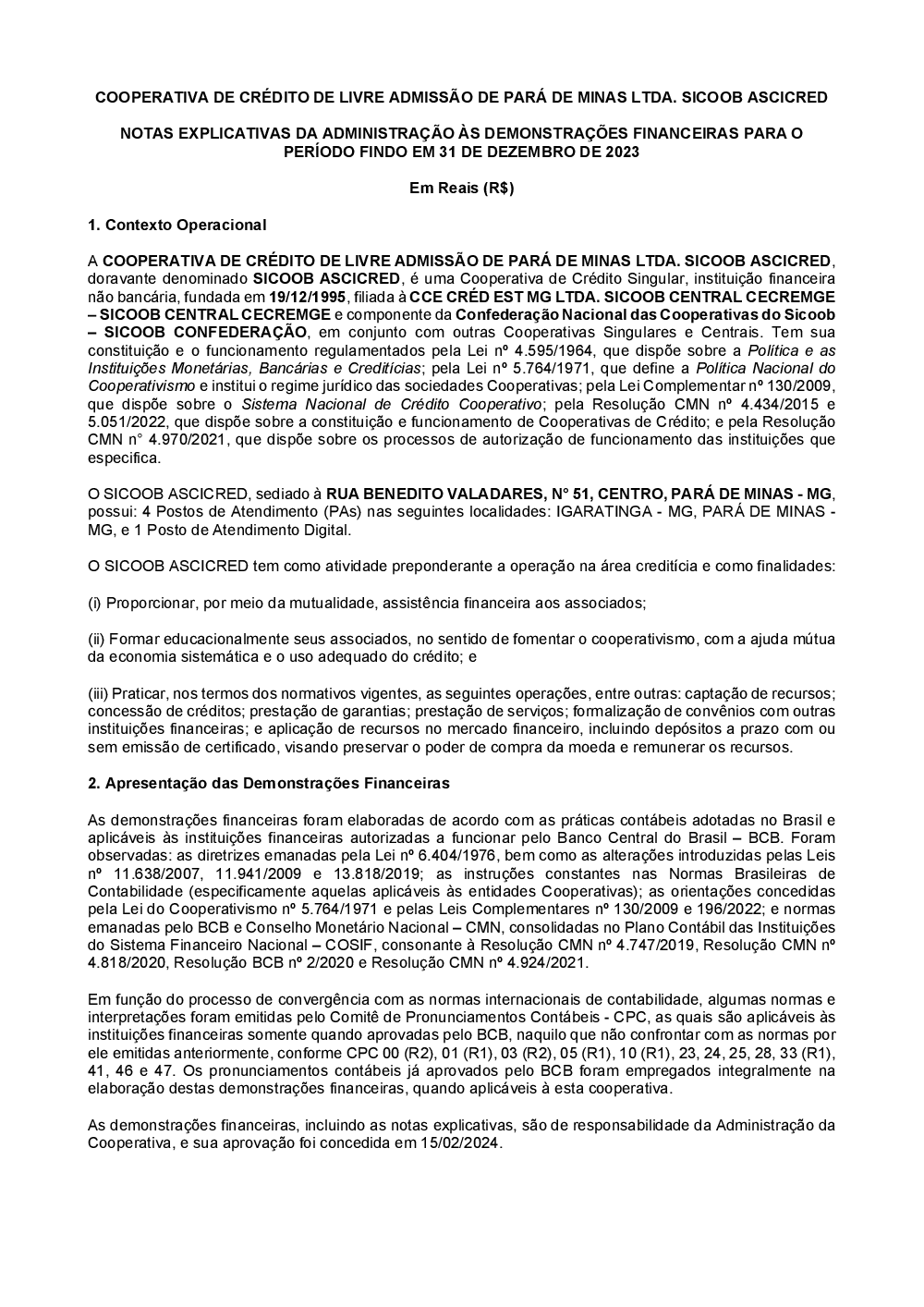 COOPERATIVA DE CRÉDITO DE LIVRE ADMISSÃO DE PARÁ DE MINAS LTDA. SICOOB ASCICRED

NOTAS EXPLICATIVAS DA ADMINISTRAÇÃO ÀS DEMONSTRAÇÕES FINANCEIRAS PARA O PERÍODO FINDO EM 31 DE DEZEMBRO DE 2023

Em Reais (R$)

1. Contexto Operacional

A COOPERATIVA DE CRÉDITO DE LIVRE ADMISSÃO DE PARÁ DE MINAS LTDA. SICOOB ASCICRED, doravante denominado SICOOB ASCICRED, é uma Cooperativa de Crédito Singular, instituição financeira não bancária, fundada em 19/12/1995, filiada à CCE CRÉD EST MG LTDA. SICOOB CENTRAL CECREMGE – SICOOB CENTRAL CECREMGE e componente da Confederação Nacional das Cooperativas do Sicoob – SICOOB CONFEDERAÇÃO, em conjunto com outras Cooperativas Singulares e Centrais. Tem sua constituição e o funcionamento regulamentados pela Lei nº 4.595/1964, que dispõe sobre a Política e as Instituições Monetárias, Bancárias e Creditícias; pela Lei nº 5.764/1971, que define a Política Nacional do Cooperativismo e institui o regime jurídico das sociedades Cooperativas; pela Lei Complementar nº 130/2009, que dispõe sobre o Sistema Nacional de Crédito Cooperativo; pela Resolução CMN nº 4.434/2015 e 5.051/2022, que dispõe sobre a constituição e funcionamento de Cooperativas de Crédito; e pela Resolução CMN n° 4.970/2021, que dispõe sobre os processos de autorização de funcionamento das instituições que especifica.

O SICOOB ASCICRED, sediado à RUA BENEDITO VALADARES, N° 51, CENTRO, PARÁ DE MINAS - MG, possui: 4 Postos de Atendimento (PAs) nas seguintes localidades: IGARATINGA - MG, PARÁ DE MINAS - MG, e 1 Posto de Atendimento Digital.

O SICOOB ASCICRED tem como atividade preponderante a operação na área creditícia e como finalidades:

(i) Proporcionar, por meio da mutualidade, assistência financeira aos associados;

(ii) Formar educacionalmente seus associados, no sentido de fomentar o cooperativismo, com a ajuda mútua da economia sistemática e o uso adequado do crédito; e

(iii) Praticar, nos termos dos normativos vigentes, as seguintes operações, entre outras: captação de recursos; concessão de créditos; prestação de garantias; prestação de serviços; formalização de convênios com outras instituições financeiras; e aplicação de recursos no mercado financeiro, incluindo depósitos a prazo com ou sem emissão de certificado, visando preservar o poder de compra da moeda e remunerar os recursos.

2. Apresentação das Demonstrações Financeiras

As demonstrações financeiras foram elaboradas de acordo com as práticas contábeis adotadas no Brasil e aplicáveis às instituições financeiras autorizadas a funcionar pelo Banco Central do Brasil – BCB. Foram observadas: as diretrizes emanadas pela Lei nº 6.404/1976, bem como as alterações introduzidas pelas Leis nº 11.638/2007, 11.941/2009 e 13.818/2019; as instruções constantes nas Normas Brasileiras de Contabilidade (especificamente aquelas aplicáveis às entidades Cooperativas); as orientações concedidas pela Lei do Cooperativismo nº 5.764/1971 e pelas Leis Complementares nº 130/2009 e 196/2022; e normas emanadas pelo BCB e Conselho Monetário Nacional – CMN, consolidadas no Plano Contábil das Instituições do Sistema Financeiro Nacional – COSIF, consonante à Resolução CMN nº 4.747/2019, Resolução CMN nº 4.818/2020, Resolução BCB nº 2/2020 e Resolução CMN nº 4.924/2021.

Em função do processo de convergência com as normas internacionais de contabilidade, algumas normas e interpretações foram emitidas pelo Comitê de Pronunciamentos Contábeis - CPC, as quais são aplicáveis às instituições financeiras somente quando aprovadas pelo BCB, naquilo que não confrontar com as normas por ele emitidas anteriormente, conforme CPC 00 (R2), 01 (R1), 03 (R2), 05 (R1), 10 (R1), 23, 24, 25, 28, 33 (R1), 41, 46 e 47. Os pronunciamentos contábeis já aprovados pelo BCB foram empregados integralmente na elaboração destas demonstrações financeiras, quando aplicáveis à esta cooperativa.

As demonstrações financeiras, incluindo as notas explicativas, são de responsabilidade da Administração da Cooperativa, e sua aprovação foi concedida em 15/02/2024.